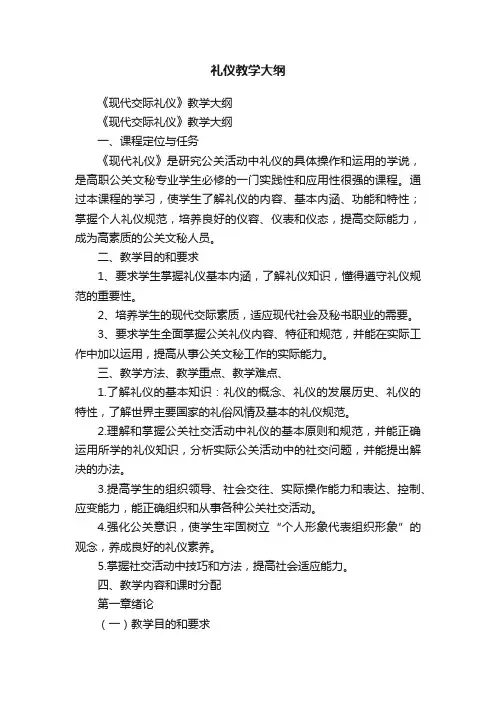 礼仪教学大纲

《现代交际礼仪》教学大纲

《现代交际礼仪》教学大纲

一、课程定位与任务

《现代礼仪》是研究公关活动中礼仪的具体操作和运用的学说，是高职公关文秘专业学生必修的一门实践性和应用性很强的课程。通过本课程的学习，使学生了解礼仪的内容、基本内涵、功能和特性；掌握个人礼仪规范，培养良好的仪容、仪表和仪态，提高交际能力，成为高素质的公关文秘人员。

二、教学目的和要求

1、要求学生掌握礼仪基本内涵，了解礼仪知识，懂得遵守礼仪规范的重要性。

2、培养学生的现代交际素质，适应现代社会及秘书职业的需要。

3、要求学生全面掌握公关礼仪内容、特征和规范，并能在实际工作中加以运用，提高从事公关文秘工作的实际能力。

三、教学方法、教学重点、教学难点、

1.了解礼仪的基本知识：礼仪的概念、礼仪的发展历史、礼仪的特性，了解世界主要国家的礼俗风情及基本的礼仪规范。

2.理解和掌握公关社交活动中礼仪的基本原则和规范，并能正确运用所学的礼仪知识，分析实际公关活动中的社交问题，并能提出解决的办法。

3.提高学生的组织领导、社会交往、实际操作能力和表达、控制、应变能力，能正确组织和从事各种公关社交活动。

4.强化公关意识，使学生牢固树立“个人形象代表组织形象”的观念，养成良好的礼仪素养。

5.掌握社交活动中技巧和方法，提高社会适应能力。

四、教学内容和课时分配

第一章绪论

（一）教学目的和要求